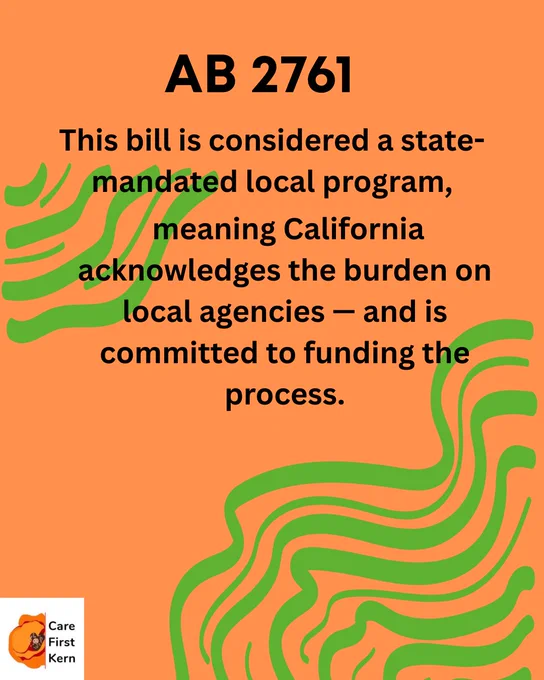 AB 2761

This bill is considered a state-mandated local program, meaning California acknowledges the burden on local agencies — and is committed to funding the process.

Care First Kern